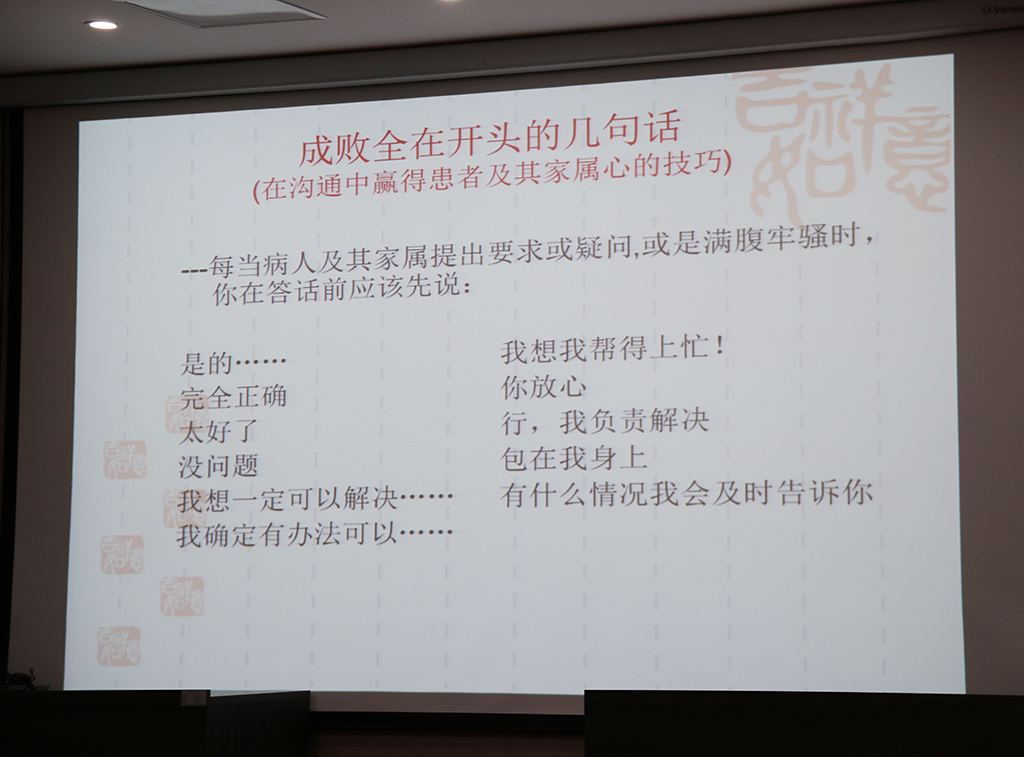 成败全在开头的几句话
(在沟通中赢得患者及其家属心的技巧)

---每当病人及其家属提出要求或疑问,或是满腹牢骚时，你在答话前应该先说：

是的……
完全正确
太好了
没问题
我想一定可以解决……
我确定有办法可以……

我想我帮得上忙！
你放心
行，我负责解决
包在我身上
有什么情况我会及时告诉你